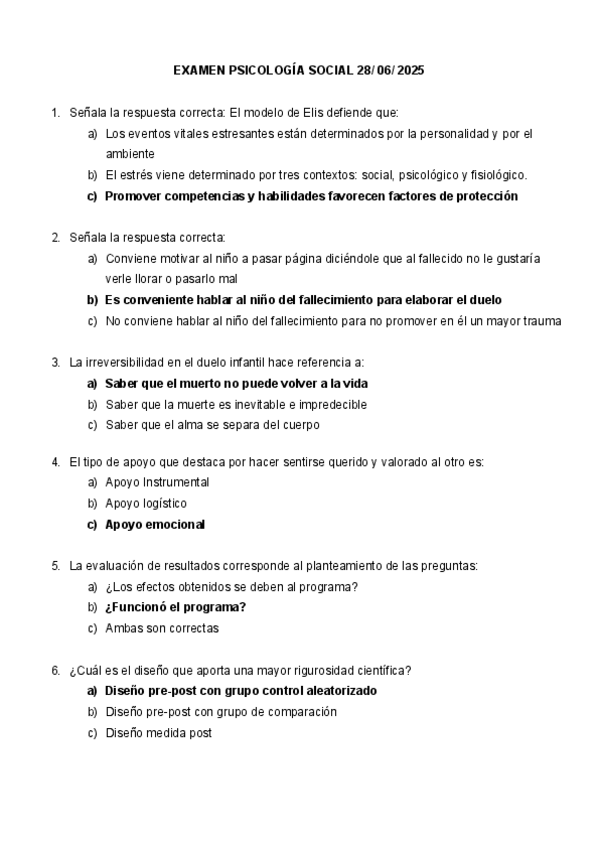 EXAMEN PSICOLOGÍA SOCIAL 28/06/2025

1. Señala la respuesta correcta: El modelo de Elis defiende que:
a) Los eventos vitales estresantes están determinados por la personalidad y por el ambiente
b) El estrés viene determinado por tres contextos: social, psicológico y fisiológico.
c) Promover competencias y habilidades favorecen factores de protección

2. Señala la respuesta correcta:
a) Conviene motivar al niño a pasar página diciéndole que al fallecido no le gustaría verle llorar o pasarlo mal
b) Es conveniente hablar al niño del fallecimiento para elaborar el duelo
c) No conviene hablar al niño del fallecimiento para no promover en él un mayor trauma

3. La irreversibilidad en el duelo infantil hace referencia a:
a) Saber que el muerto no puede volver a la vida
b) Saber que la muerte es inevitable e impredecible
c) Saber que el alma se separa del cuerpo

4. El tipo de apoyo que destaca por hacer sentirse querido y valorado al otro es:
a) Apoyo Instrumental
b) Apoyo logístico
c) Apoyo emocional

5. La evaluación de resultados corresponde al planteamiento de las preguntas:
a) ¿Los efectos obtenidos se deben al programa?
b) ¿Funcionó el programa?
c) Ambas son correctas

6. ¿Cuál es el diseño que aporta una mayor rigurosidad científica?
a) Diseño pre-post con grupo control aleatorizado
b) Diseño pre-post con grupo de comparación
c) Diseño medida post